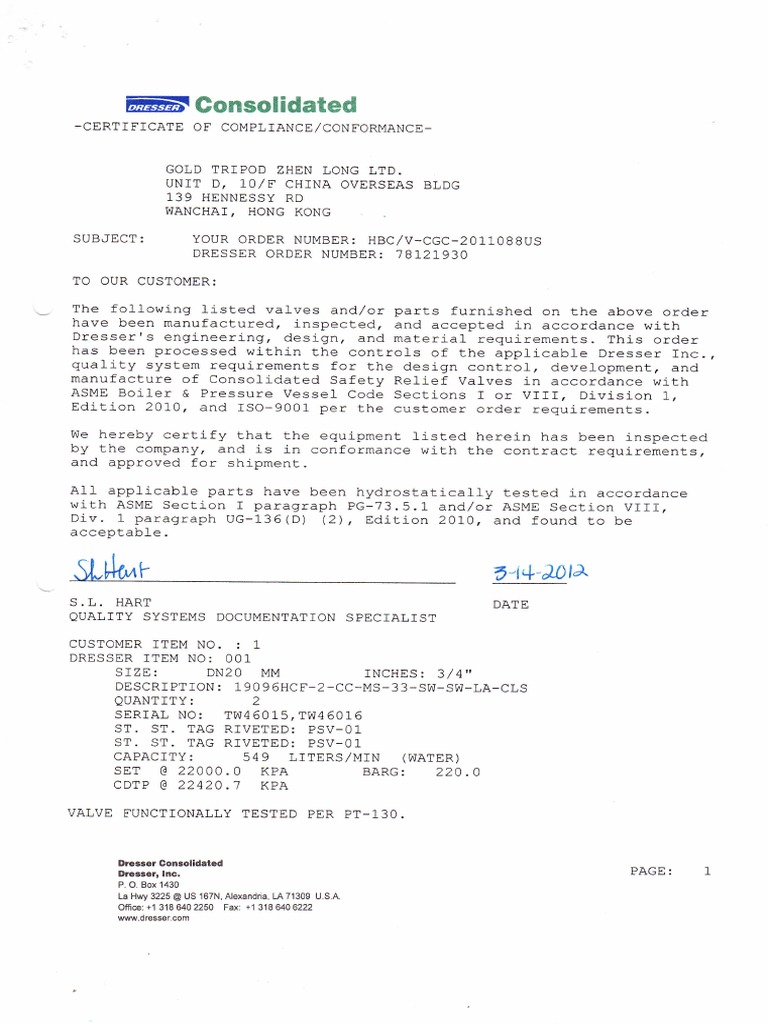 DRESSER Consolidated
-CERTIFICATE OF COMPLIANCE/CONFORMANCE-

GOLD TRIPOD ZHEN LONG LTD.
UNIT D, 10/F CHINA OVERSEAS BLDG
139 HENNESSY RD
WANCHAI, HONG KONG

SUBJECT: YOUR ORDER NUMBER: HBC/V-CGC-2011088US
DRESSER ORDER NUMBER: 78121930

TO OUR CUSTOMER:

The following listed valves and/or parts furnished on the above order have been manufactured, inspected, and accepted in accordance with Dresser's engineering, design, and material requirements. This order has been processed within the controls of the applicable Dresser Inc., quality system requirements for the design control, development, and manufacture of Consolidated Safety Relief Valves in accordance with ASME Boiler & Pressure Vessel Code Sections I or VIII, Division 1, Edition 2010, and ISO-9001 per the customer order requirements.

We hereby certify that the equipment listed herein has been inspected by the company, and is in conformance with the contract requirements, and approved for shipment.

All applicable parts have been hydrostatically tested in accordance with ASME Section I paragraph PG-73.5.1 and/or ASME Section VIII, Div. 1 paragraph UG-136(D) (2), Edition 2010, and found to be acceptable.

SLHart 3-14-2012

S.L. HART DATE
QUALITY SYSTEMS DOCUMENTATION SPECIALIST

CUSTOMER ITEM NO. : 1
DRESSER ITEM NO: 001
SIZE: DN20 MM INCHES: 3/4"
DESCRIPTION: 19096HCF-2-CC-MS-33-SW-SW-LA-CLS
QUANTITY: 2
SERIAL NO: TW46015,TW46016
ST. ST. TAG RIVETED: PSV-01
ST. ST. TAG RIVETED: PSV-01
CAPACITY: 549 LITERS/MIN (WATER)
SET @ 22000.0 KPA BARG: 220.0
CDTP @ 22420.7 KPA

VALVE FUNCTIONALLY TESTED PER PT-130.

Dresser Consolidated
Dresser, Inc.
P. O. Box 1430
La Hwy 3225 @ US 167N, Alexandria, LA 71309 U.S.A.
Office: +1 318 640 2250 Fax: +1 318 640 6222
www.dresser.com

PAGE: 1